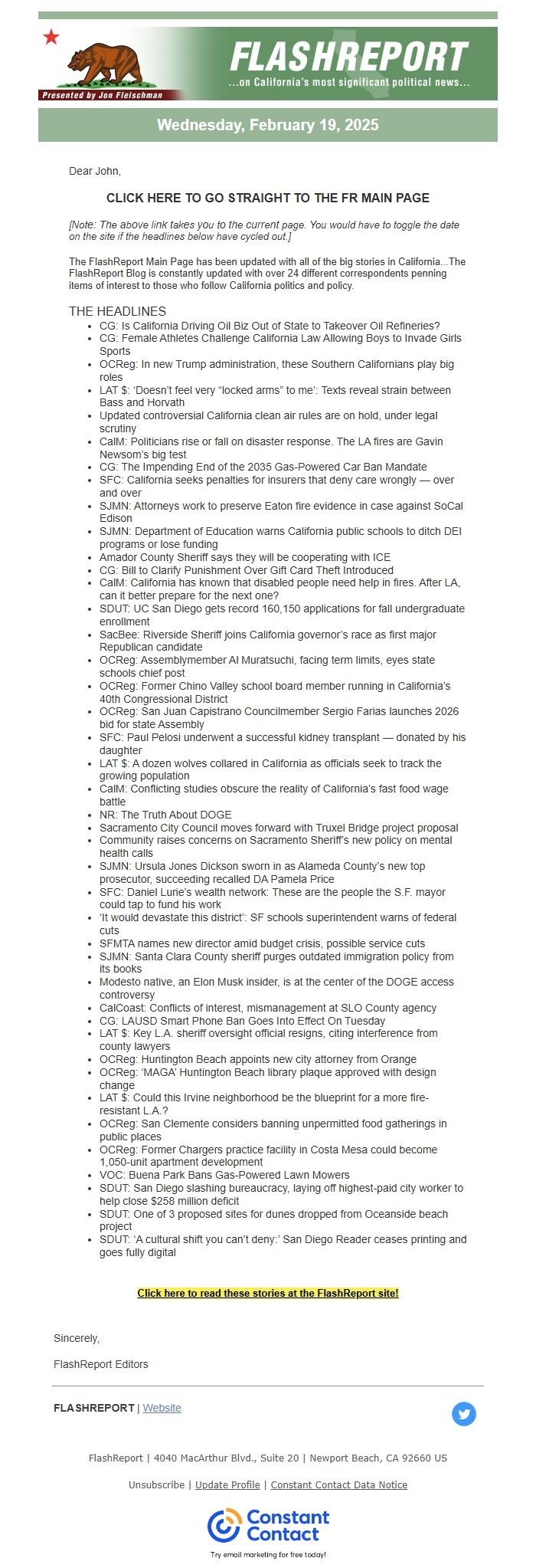 Presented by Jon Fleischman

FLASHREPORT

...on California's most significant political news...

Wednesday, February 19, 2025

Dear John,

CLICK HERE TO GO STRAIGHT TO THE FR MAIN PAGE

[Note: The above link takes you to the current page. You would have to toggle the date on the site if the headlines below have cycled out.]

The FlashReport Main Page has been updated with all of the big stories in California...The FlashReport Blog is constantly updated with over 24 different correspondents penning items of interest to those who follow California politics and policy.

THE HEADLINES

- CG: Is California Driving Oil Biz Out of State to Takeover Oil Refineries?
- CG: Female Athletes Challenge California Law Allowing Boys to Invade Girls Sports
- OCReg: In new Trump administration, these Southern Californians play big roles
- LAT $: 'Doesn't feel very "locked arms" to me': Texts reveal strain between Bass and Horvath
- Updated controversial California clean air rules are on hold, under legal scrutiny
- CalM: Politicians rise or fall on disaster response. The LA fires are Gavin Newsom's big test
- CG: The Impending End of the 2035 Gas-Powered Car Ban Mandate
- SFC: California seeks penalties for insurers that deny care wrongly — over and over
- SJMN: Attorneys work to preserve Eaton fire evidence in case against SoCal Edison
- SJMN: Department of Education warns California public schools to ditch DEI programs or lose funding
- Amador County Sheriff says they will be cooperating with ICE
- CG: Bill to Clarify Punishment Over Gift Card Theft Introduced
- CalM: California has known that disabled people need help in fires. After LA, can it better prepare for the next one?
- SDUT: UC San Diego gets record 160,150 applications for fall undergraduate enrollment
- SacBee: Riverside Sheriff joins California governor's race as first major Republican candidate
- OCReg: Assemblymember Al Muratsuchi, facing term limits, eyes state schools chief post
- OCReg: Former Chino Valley school board member running in California's 40th Congressional District
- OCReg: San Juan Capistrano Councilmember Sergio Farias launches 2026 bid for state Assembly
- SFC: Paul Pelosi underwent a successful kidney transplant — donated by his daughter
- LAT $: A dozen wolves collared in California as officials seek to track the growing population
- CalM: Conflicting studies obscure the reality of California's fast food wage battle
- NR: The Truth About DOGE
- Sacramento City Council moves forward with Truxel Bridge project proposal
- Community raises concerns on Sacramento Sheriff's new policy on mental health calls
- SJMN: Ursula Jones Dickson sworn in as Alameda County's new top prosecutor, succeeding recalled DA Pamela Price
- SFC: Daniel Lurie's wealth network: These are the people the S.F. mayor could tap to fund his work
- 'It would devastate this district': SF schools superintendent warns of federal cuts
- SFMTA names new director amid budget crisis, possible service cuts
- SJMN: Santa Clara County sheriff purges outdated immigration policy from its books
- Modesto native, an Elon Musk insider, is at the center of the DOGE access controversy
- CalCoast: Conflicts of interest, mismanagement at SLO County agency
- CG: LAUSD Smart Phone Ban Goes Into Effect On Tuesday
- LAT $: Key L.A. sheriff oversight official resigns, citing interference from county lawyers
- OCReg: Huntington Beach appoints new city attorney from Orange
- OCReg: 'MAGA' Huntington Beach library plaque approved with design change
- LAT $: Could this Irvine neighborhood be the blueprint for a more fire-resistant L.A.?
- OCReg: San Clemente considers banning unpermitted food gatherings in public places
- OCReg: Former Chargers practice facility in Costa Mesa could become 1,050-unit apartment development
- VOC: Buena Park Bans Gas-Powered Lawn Mowers
- SDUT: San Diego slashing bureaucracy, laying off highest-paid city worker to help close $258 million deficit
- SDUT: One of 3 proposed sites for dunes dropped from Oceanside beach project
- SDUT: 'A cultural shift you can't deny:' San Diego Reader ceases printing and goes fully digital

Click here to read these stories at the FlashReport site!

Sincerely,

FlashReport Editors

FLASHREPORT | Website

FlashReport | 4040 MacArthur Blvd., Suite 20 | Newport Beach, CA 92660 US

Unsubscribe | Update Profile | Constant Contact Data Notice

Constant Contact

Try email marketing for free today!